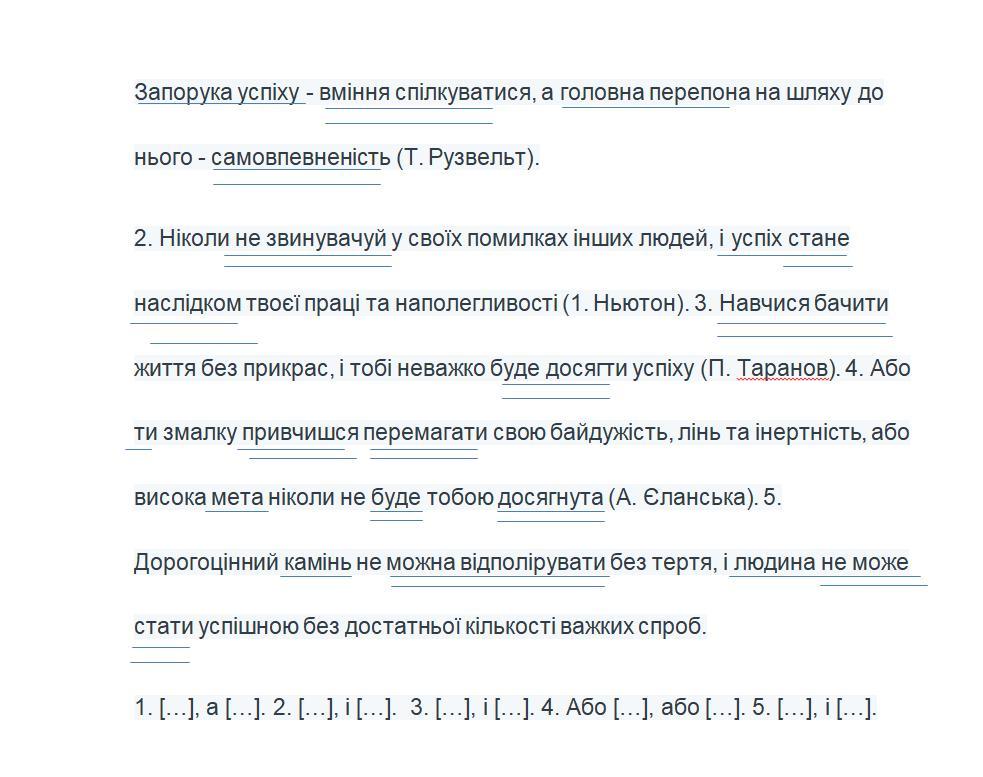 Запорука успіху - вміння спілкуватися, а головна перепона на шляху до нього - самовпевненість (Т. Рузвельт).

2. Ніколи не звинувачуй у своїх помилках інших людей, і успіх стане наслідком твоєї праці та наполегливості (1. Ньютон). 3. Навчися бачити життя без прикрас, і тобі неважко буде досягти успіху (П. Таранов). 4. Або ти змалку привчишся перемагати свою байдужість, лінь та інертність, або висока мета ніколи не буде тобою досягнута (А. Єланська). 5. Дорогоцінний камінь не можна відполірувати без тертя, і людина не може стати успішною без достатньої кількості важких спроб.

1. […], а […]. 2. […], і […]. 3. […], і […]. 4. Або […], або […]. 5. […], і […].